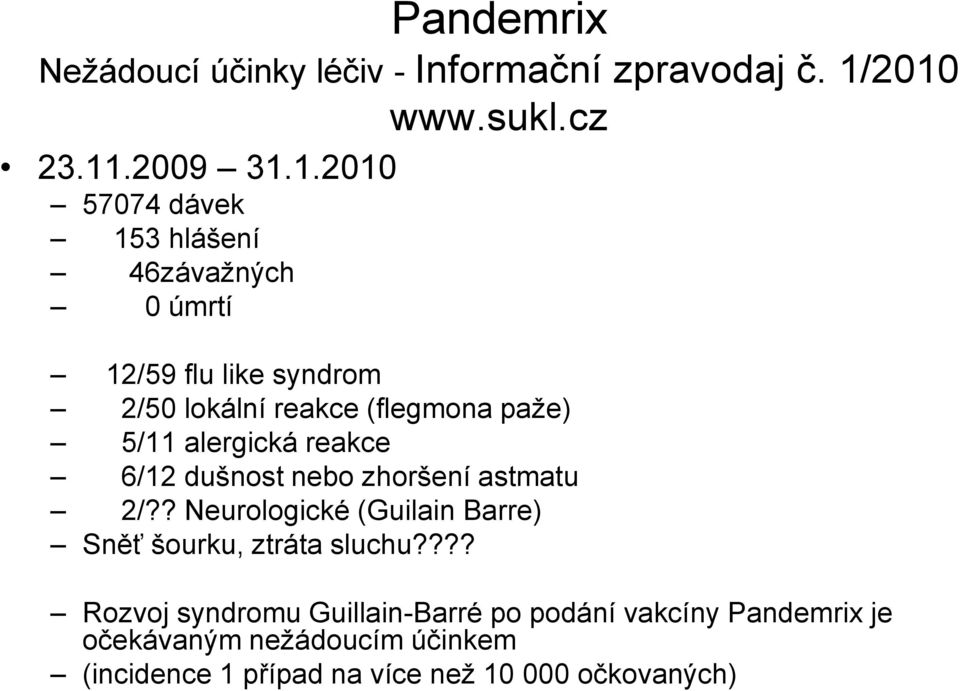 Pandemrix
Nežádoucí účinky léčiv - Informační zpravodaj č. 1/2010
www.sukl.cz

• 23.11.2009 – 31.1.2010
– 57074 dávek
– 153 hlášení
– 46závažných
– 0 úmrtí

– 12/59 flu like syndrom
– 2/50 lokální reakce (flegmona paže)
– 5/11 alergická reakce
– 6/12 dušnost nebo zhoršení astmatu
– 2/?? Neurologické (Guilain Barre)
– Sněť šourku, ztráta sluchu????

– Rozvoj syndromu Guillain-Barré po podání vakcíny Pandemrix je očekávaným nežádoucím účinkem
– (incidence 1 případ na více než 10 000 očkovaných)